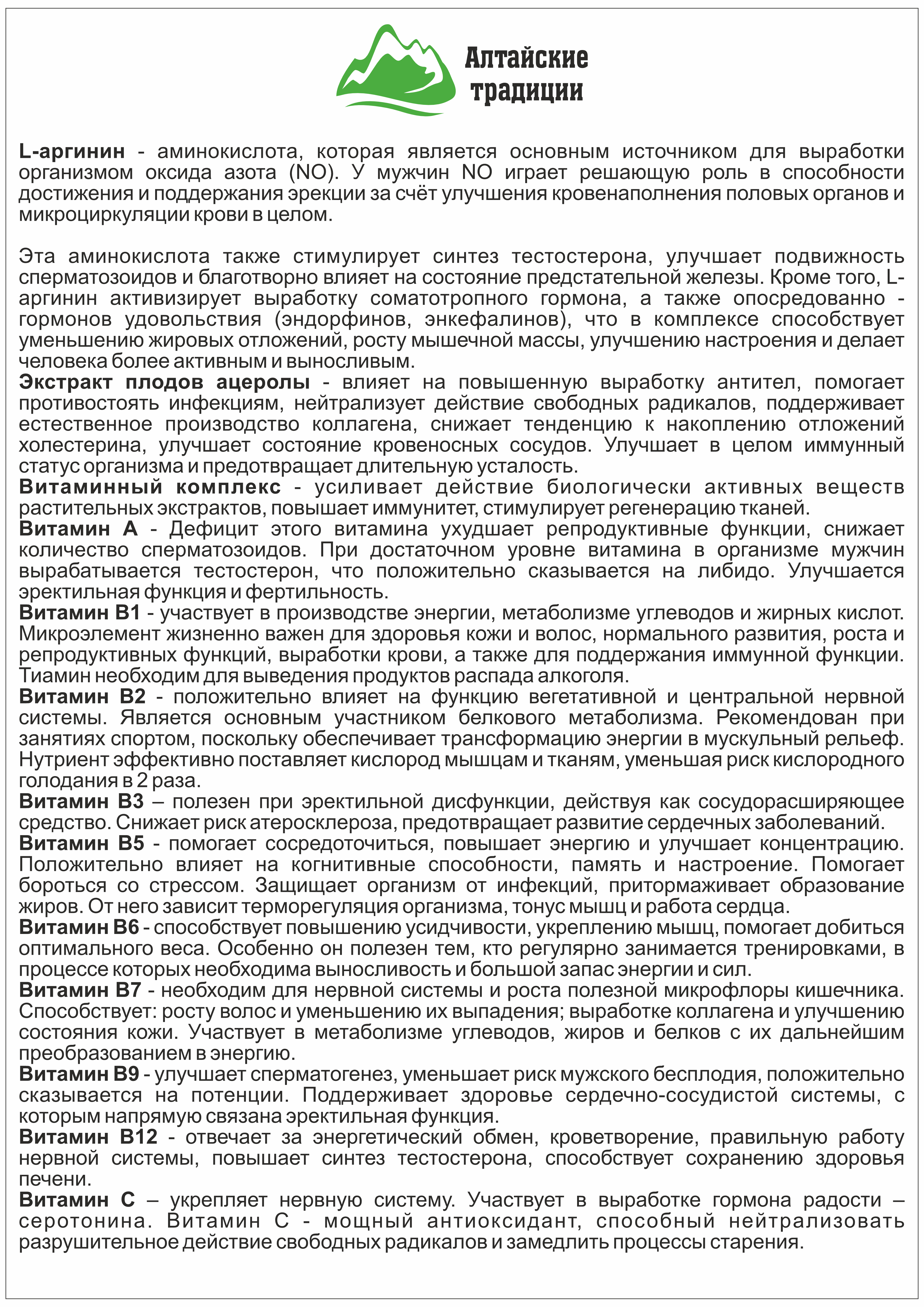 Алтайские традиции

L-аргинин - аминокислота, которая является основным источником для выработки организмом оксида азота (NO). У мужчин NO играет решающую роль в способности достижения и поддержания эрекции за счёт улучшения кровенаполнения половых органов и микроциркуляции крови в целом.

Эта аминокислота также стимулирует синтез тестостерона, улучшает подвижность сперматозоидов и благотворно влияет на состояние предстательной железы. Кроме того, L-аргинин активизирует выработку соматотропного гормона, а также опосредованно - гормонов удовольствия (эндорфинов, энкефалинов), что в комплексе способствует уменьшению жировых отложений, росту мышечной массы, улучшению настроения и делает человека более активным и выносливым.
Экстракт плодов ацеролы - влияет на повышенную выработку антител, помогает противостоять инфекциям, нейтрализует действие свободных радикалов, поддерживает естественное производство коллагена, снижает тенденцию к накоплению отложений холестерина, улучшает состояние кровеносных сосудов. Улучшает в целом иммунный статус организма и предотвращает длительную усталость.
Витаминный комплекс - усиливает действие биологически активных веществ растительных экстрактов, повышает иммунитет, стимулирует регенерацию тканей.
Витамин А - Дефицит этого витамина ухудшает репродуктивные функции, снижает количество сперматозоидов. При достаточном уровне витамина в организме мужчин вырабатывается тестостерон, что положительно сказывается на либидо. Улучшается эректильная функция и фертильность.
Витамин В1 - участвует в производстве энергии, метаболизме углеводов и жирных кислот. Микроэлемент жизненно важен для здоровья кожи и волос, нормального развития, роста и репродуктивных функций, выработки крови, а также для поддержания иммунной функции. Тиамин необходим для выведения продуктов распада алкоголя.
Витамин В2 - положительно влияет на функцию вегетативной и центральной нервной системы. Является основным участником белкового метаболизма. Рекомендован при занятиях спортом, поскольку обеспечивает трансформацию энергии в мускульный рельеф. Нутриент эффективно поставляет кислород мышцам и тканям, уменьшая риск кислородного голодания в 2 раза.
Витамин В3 – полезен при эректильной дисфункции, действуя как сосудорасширяющее средство. Снижает риск атеросклероза, предотвращает развитие сердечных заболеваний.
Витамин В5 - помогает сосредоточиться, повышает энергию и улучшает концентрацию. Положительно влияет на когнитивные способности, память и настроение. Помогает бороться со стрессом. Защищает организм от инфекций, притормаживает образование жиров. От него зависит терморегуляция организма, тонус мышц и работа сердца.
Витамин В6 - способствует повышению усидчивости, укреплению мышц, помогает добиться оптимального веса. Особенно он полезен тем, кто регулярно занимается тренировками, в процессе которых необходима выносливость и большой запас энергии и сил.
Витамин В7 - необходим для нервной системы и роста полезной микрофлоры кишечника. Способствует: росту волос и уменьшению их выпадения; выработке коллагена и улучшению состояния кожи. Участвует в метаболизме углеводов, жиров и белков с их дальнейшим преобразованием в энергию.
Витамин В9 - улучшает сперматогенез, уменьшает риск мужского бесплодия, положительно сказывается на потенции. Поддерживает здоровье сердечно-сосудистой системы, с которым напрямую связана эректильная функция.
Витамин В12 - отвечает за энергетический обмен, кроветворение, правильную работу нервной системы, повышает синтез тестостерона, способствует сохранению здоровья печени.
Витамин С – укрепляет нервную систему. Участвует в выработке гормона радости – серотонина. Витамин С - мощный антиоксидант, способный нейтрализовать разрушительное действие свободных радикалов и замедлить процессы старения.